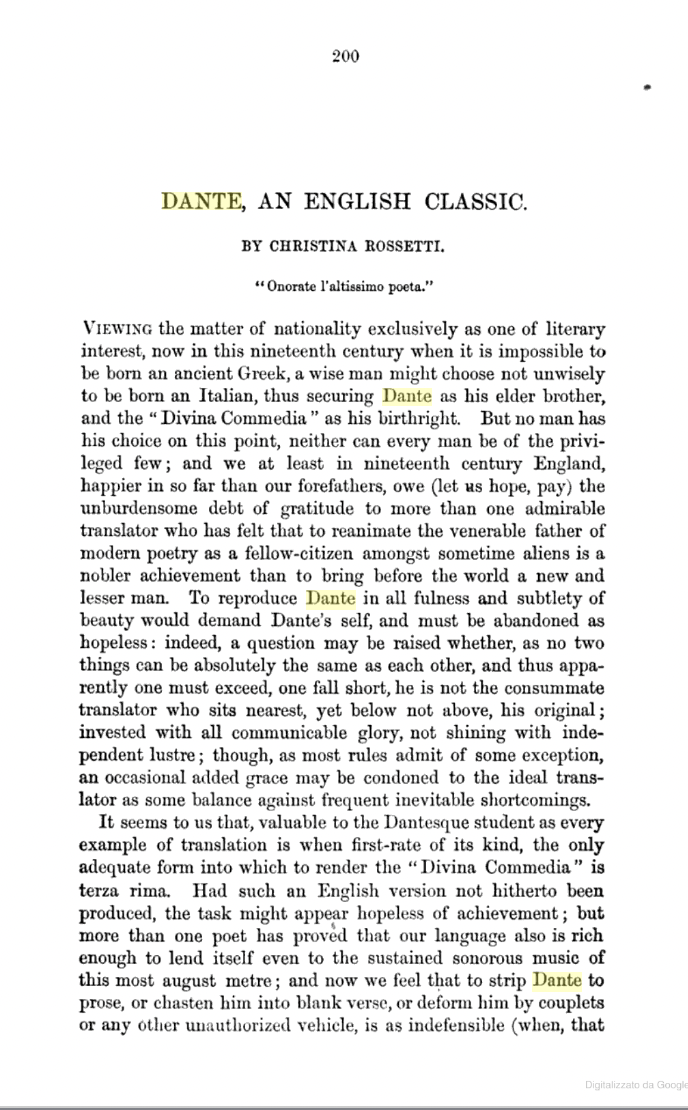 200

DANTE, AN ENGLISH CLASSIC.

BY CHRISTINA ROSSETTI.

"Onorate l'altissimo poeta."

VIEWING the matter of nationality exclusively as one of literary interest, now in this nineteenth century when it is impossible to be born an ancient Greek, a wise man might choose not unwisely to be born an Italian, thus securing Dante as his elder brother, and the "Divina Commedia" as his birthright. But no man has his choice on this point, neither can every man be of the privileged few; and we at least in nineteenth century England, happier in so far than our forefathers, owe (let us hope, pay) the unburdensome debt of gratitude to more than one admirable translator who has felt that to reanimate the venerable father of modern poetry as a fellow-citizen amongst sometime aliens is a nobler achievement than to bring before the world a new and lesser man. To reproduce Dante in all fulness and subtlety of beauty would demand Dante's self, and must be abandoned as hopeless: indeed, a question may be raised whether, as no two things can be absolutely the same as each other, and thus apparently one must exceed, one fall short, he is not the consummate translator who sits nearest, yet below not above, his original; invested with all communicable glory, not shining with independent lustre; though, as most rules admit of some exception, an occasional added grace may be condoned to the ideal translator as some balance against frequent inevitable shortcomings.

It seems to us that, valuable to the Dantesque student as every example of translation is when first-rate of its kind, the only adequate form into which to render the "Divina Commedia" is terza rima. Had such an English version not hitherto been produced, the task might appear hopeless of achievement; but more than one poet has proved that our language also is rich enough to lend itself even to the sustained sonorous music of this most august metre; and now we feel that to strip Dante to prose, or chasten him into blank verse, or deform him by couplets or any other unauthorized vehicle, is as indefensible (when, that

Digitalizzato da Google